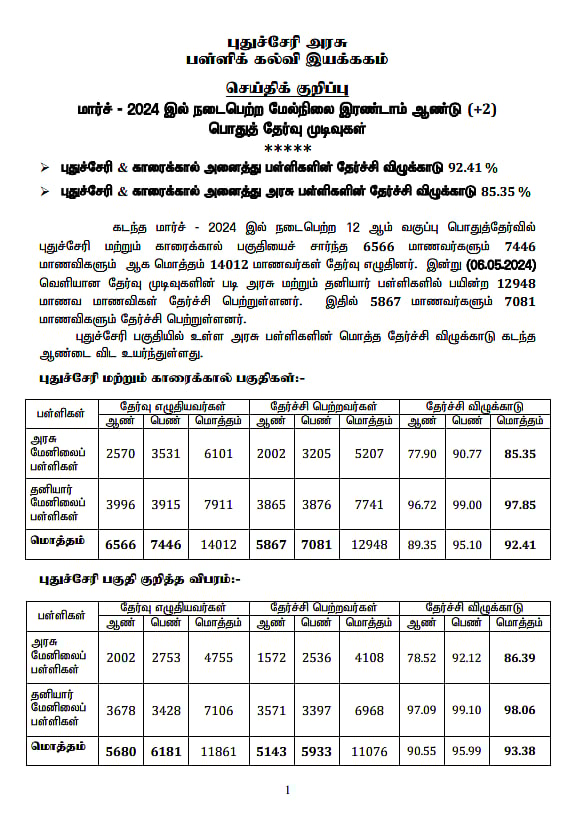 புதுச்சேரி அரசு
பள்ளிக் கல்வி இயக்ககம்

செய்திக் குறிப்பு
மார்ச் - 2024 இல் நடைபெற்ற மேல்நிலை இரண்டாம் ஆண்டு (+2) பொதுத் தேர்வு முடிவுகள்
*****

➢ புதுச்சேரி & காரைக்கால் அனைத்து பள்ளிகளின் தேர்ச்சி விழுக்காடு 92.41 %
➢ புதுச்சேரி & காரைக்கால் அனைத்து அரசு பள்ளிகளின் தேர்ச்சி விழுக்காடு 85.35 %

கடந்த மார்ச் - 2024 இல் நடைபெற்ற 12 ஆம் வகுப்பு பொதுத்தேர்வில் புதுச்சேரி மற்றும் காரைக்கால் பகுதியைச் சார்ந்த 6566 மாணவர்களும் 7446 மாணவிகளும் ஆக மொத்தம் 14012 மாணவர்கள் தேர்வு எழுதினர். இன்று (06.05.2024) வெளியான தேர்வு முடிவுகளின் படி அரசு மற்றும் தனியார் பள்ளிகளில் பயின்ற 12948 மாணவ மாணவிகள் தேர்ச்சி பெற்றுள்ளனர். இதில் 5867 மாணவர்களும் 7081 மாணவிகளும் தேர்ச்சி பெற்றுள்ளனர்.

புதுச்சேரி பகுதியில் உள்ள அரசு பள்ளிகளின் மொத்த தேர்ச்சி விழுக்காடு கடந்த ஆண்டை விட உயர்ந்துள்ளது.

புதுச்சேரி மற்றும் காரைக்கால் பகுதிகள்:-

| பள்ளிகள் | தேர்வு எழுதியவர்கள் | | | தேர்ச்சி பெற்றவர்கள் | | | தேர்ச்சி விழுக்காடு | | |
|---|---|---|---|---|---|---|---|---|---|
| | ஆண் | பெண் | மொத்தம் | ஆண் | பெண் | மொத்தம் | ஆண் | பெண் | மொத்தம் |
| அரசு மேனிலைப் பள்ளிகள் | 2570 | 3531 | 6101 | 2002 | 3205 | 5207 | 77.90 | 90.77 | 85.35 |
| தனியார் மேனிலைப் பள்ளிகள் | 3996 | 3915 | 7911 | 3865 | 3876 | 7741 | 96.72 | 99.00 | 97.85 |
| மொத்தம் | 6566 | 7446 | 14012 | 5867 | 7081 | 12948 | 89.35 | 95.10 | 92.41 |

புதுச்சேரி பகுதி குறித்த விபரம்:-

| பள்ளிகள் | தேர்வு எழுதியவர்கள் | | | தேர்ச்சி பெற்றவர்கள் | | | தேர்ச்சி விழுக்காடு | | |
|---|---|---|---|---|---|---|---|---|---|
| | ஆண் | பெண் | மொத்தம் | ஆண் | பெண் | மொத்தம் | ஆண் | பெண் | மொத்தம் |
| அரசு மேனிலைப் பள்ளிகள் | 2002 | 2753 | 4755 | 1572 | 2536 | 4108 | 78.52 | 92.12 | 86.39 |
| தனியார் மேனிலைப் பள்ளிகள் | 3678 | 3428 | 7106 | 3571 | 3397 | 6968 | 97.09 | 99.10 | 98.06 |
| மொத்தம் | 5680 | 6181 | 11861 | 5143 | 5933 | 11076 | 90.55 | 95.99 | 93.38 |

1